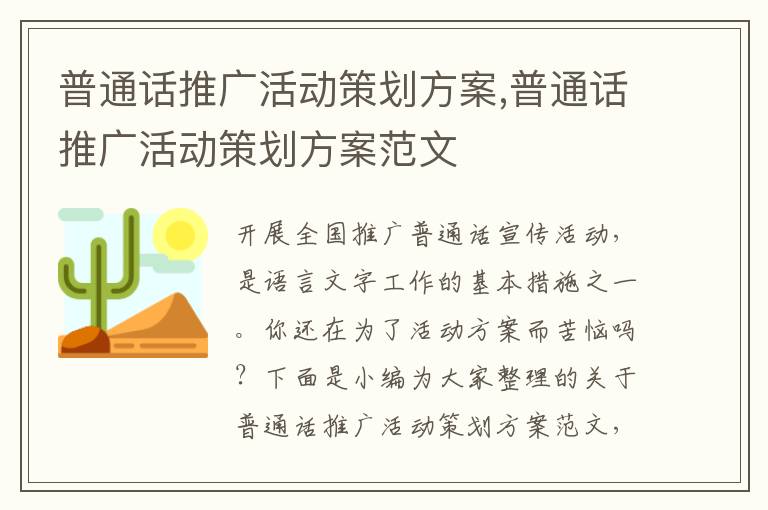 普通话推广活动策划方案,普通话推广活动策划方案范文

开展全国推广普通话宣传活动，是语言文字工作的基本措施之一。你还在为了活动方案而苦恼吗？下面是小编为大家整理的关于普通话推广活动策划方案范文，